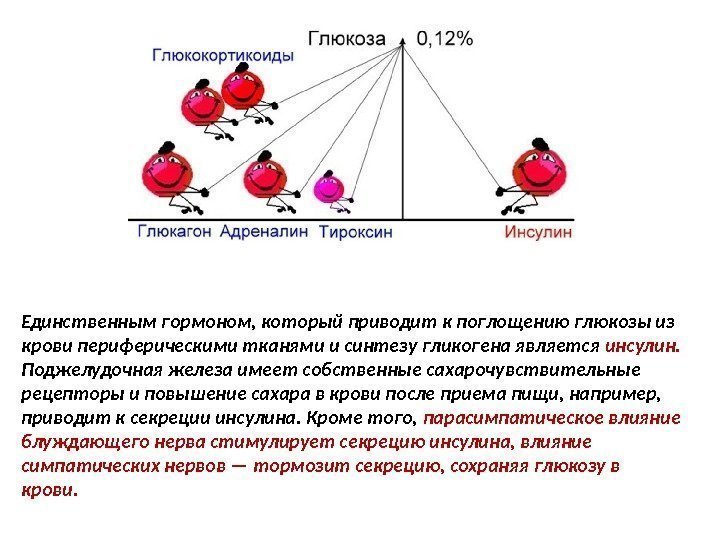 Глюкоза 0,12%

Глюкокортикоиды

Глюкагон Адреналин Тироксин

Инсулин

Единственным гормоном, который приводит к поглощению глюкозы из крови периферическими тканями и синтезу гликогена является инсулин. Поджелудочная железа имеет собственные сахарочувствительные рецепторы и повышение сахара в крови после приема пищи, например, приводит к секреции инсулина. Кроме того, парасимпатическое влияние блуждающего нерва стимулирует секрецию инсулина, влияние симпатических нервов — тормозит секрецию, сохраняя глюкозу в крови.